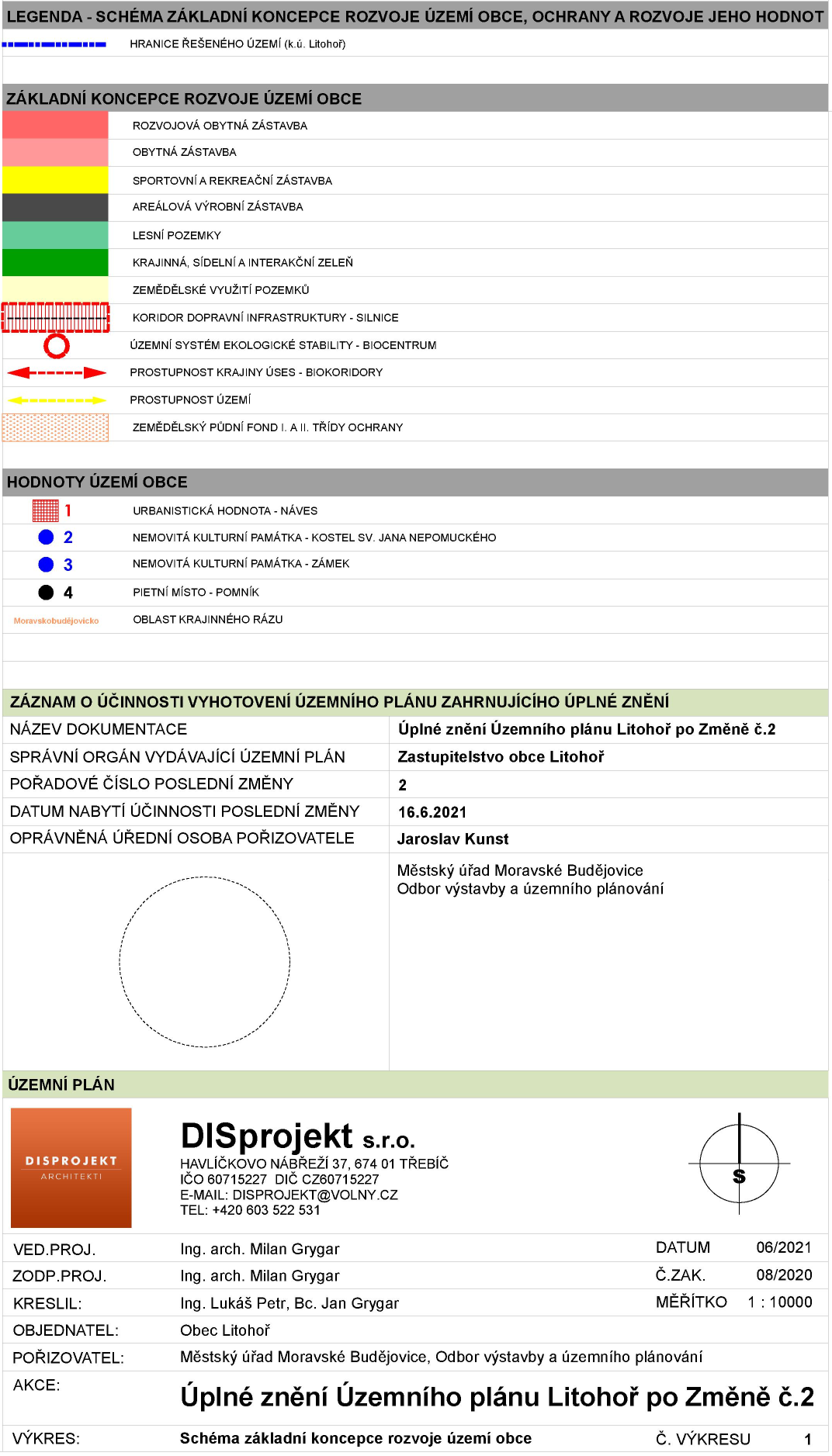 LEGENDA - SCHÉMA ZÁKLADNÍ KONCEPCE ROZVOJE ÚZEMÍ OBCE, OCHRANY A ROZVOJE JEHO HODNOT

HRANICE ŘEŠENÉHO ÚZEMÍ (k.ú. Litohoř)

ZÁKLADNÍ KONCEPCE ROZVOJE ÚZEMÍ OBCE

ROZVOJOVÁ OBYTNÁ ZÁSTAVBA

OBYTNÁ ZÁSTAVBA

SPORTOVNÍ A REKREAČNÍ ZÁSTAVBA

AREÁLOVÁ VÝROBNÍ ZÁSTAVBA

LESNÍ POZEMKY

KRAJINNÁ, SÍDELNÍ A INTERAKČNÍ ZELEŇ

ZEMĚDĚLSKÉ VYUŽITÍ POZEMKŮ

KORIDOR DOPRAVNÍ INFRASTRUKTURY - SILNICE

ÚZEMNÍ SYSTÉM EKOLOGICKÉ STABILITY - BIOCENTRUM

PROSTUPNOST KRAJINY ÚSES - BIOKORIDORY

PROSTUPNOST ÚZEMÍ

ZEMĚDĚLSKÝ PŮDNÍ FOND I. A II. TŘÍDY OCHRANY

HODNOTY ÚZEMÍ OBCE

1 URBANISTICKÁ HODNOTA - NÁVES

2 NEMOVITÁ KULTURNÍ PAMÁTKA - KOSTEL SV. JANA NEPOMUCKÉHO

3 NEMOVITÁ KULTURNÍ PAMÁTKA - ZÁMEK

4 PIETNÍ MÍSTO - POMNÍK

Moravskobudějovicko OBLAST KRAJINNÉHO RÁZU

ZÁZNAM O ÚČINNOSTI VYHOTOVENÍ ÚZEMNÍHO PLÁNU ZAHRNUJÍCÍHO ÚPLNÉ ZNĚNÍ

NÁZEV DOKUMENTACE
Úplné znění Územního plánu Litohoř po Změně č.2

SPRÁVNÍ ORGÁN VYDÁVAJÍCÍ ÚZEMNÍ PLÁN
Zastupitelstvo obce Litohoř

POŘADOVÉ ČÍSLO POSLEDNÍ ZMĚNY
2

DATUM NABYTÍ ÚČINNOSTI POSLEDNÍ ZMĚNY
16.6.2021

OPRÁVNĚNÁ ÚŘEDNÍ OSOBA POŘIZOVATELE
Jaroslav Kunst

Městský úřad Moravské Budějovice
Odbor výstavby a územního plánování

ÚZEMNÍ PLÁN

DISPROJEKT
ARCHITEKTI

DISprojekt s.r.o.
HAVLÍČKOVO NÁBŘEŽÍ 37, 674 01 TŘEBÍČ
IČO 60715227 DIČ CZ60715227
E-MAIL: DISPROJEKT@VOLNY.CZ
TEL: +420 603 522 531

S

VED.PROJ. Ing. arch. Milan Grygar
DATUM 06/2021
ZODP.PROJ. Ing. arch. Milan Grygar
Č.ZAK. 08/2020
KRESLIL: Ing. Lukáš Petr, Bc. Jan Grygar
MĚŘÍTKO 1 : 10000
OBJEDNATEL: Obec Litohoř
POŘIZOVATEL: Městský úřad Moravské Budějovice, Odbor výstavby a územního plánování
AKCE:
Úplné znění Územního plánu Litohoř po Změně č.2
VÝKRES: Schéma základní koncepce rozvoje území obce
Č. VÝKRESU 1